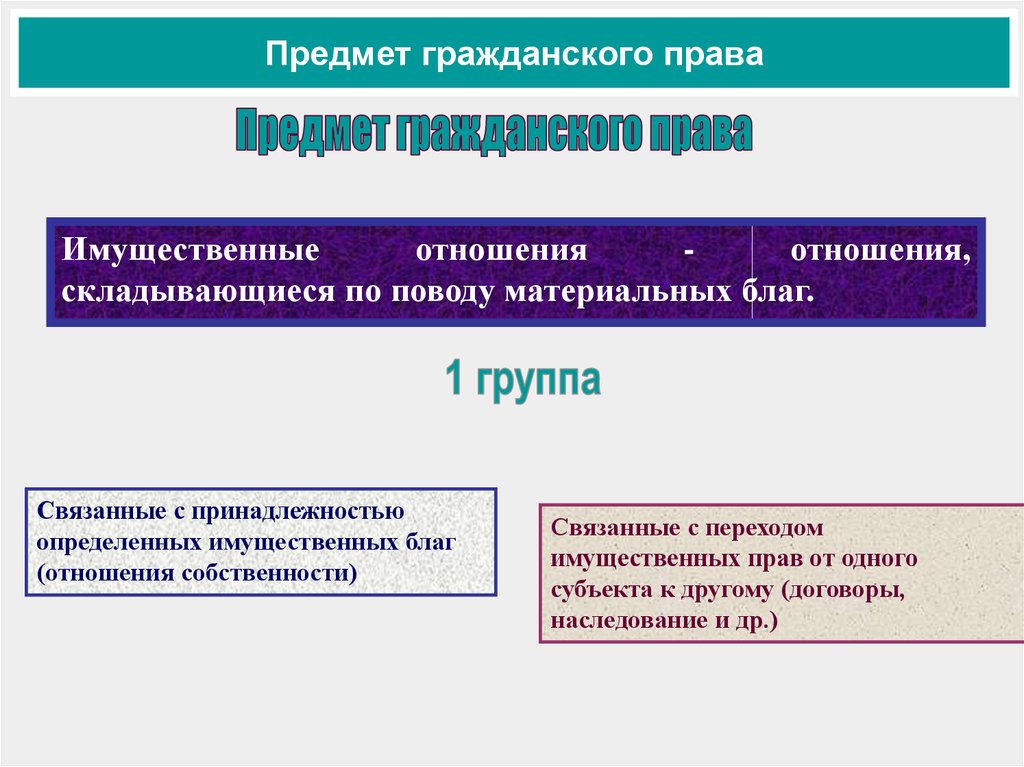 Предмет гражданского права

Предмет гражданского права

Имущественные отношения - отношения, складывающиеся по поводу материальных благ.

1 группа

Связанные с принадлежностью определенных имущественных благ (отношения собственности)

Связанные с переходом имущественных прав от одного субъекта к другому (договоры, наследование и др.)